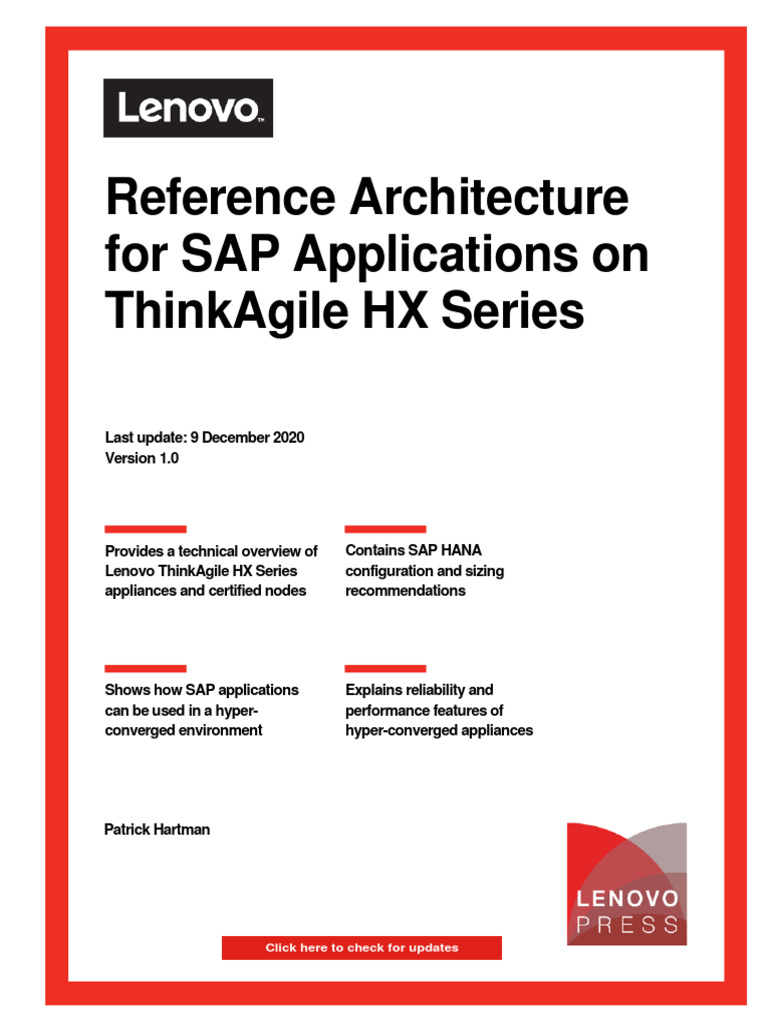 Lenovo™

Reference Architecture for SAP Applications on ThinkAgile HX Series

Last update: 9 December 2020
Version 1.0

Provides a technical overview of Lenovo ThinkAgile HX Series appliances and certified nodes

Contains SAP HANA configuration and sizing recommendations

Shows how SAP applications can be used in a hyper-converged environment

Explains reliability and performance features of hyper-converged appliances

Patrick Hartman

LENOVO PRESS

Click here to check for updates